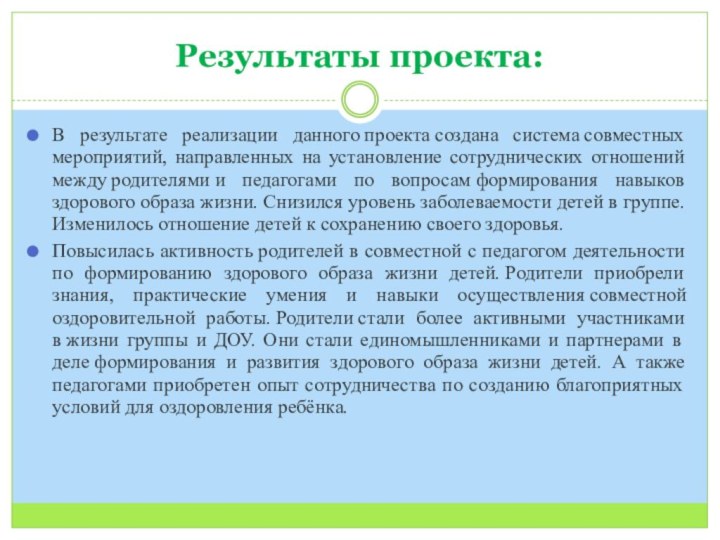 Результаты проекта:

В результате реализации данного проекта создана система совместных мероприятий, направленных на установление сотруднических отношений между родителями и педагогами по вопросам формирования навыков здорового образа жизни. Снизился уровень заболеваемости детей в группе. Изменилось отношение детей к сохранению своего здоровья.

Повысилась активность родителей в совместной с педагогом деятельности по формированию здорового образа жизни детей. Родители приобрели знания, практические умения и навыки осуществления совместной оздоровительной работы. Родители стали более активными участниками в жизни группы и ДОУ. Они стали единомышленниками и партнерами в деле формирования и развития здорового образа жизни детей. А также педагогами приобретен опыт сотрудничества по созданию благоприятных условий для оздоровления ребёнка.